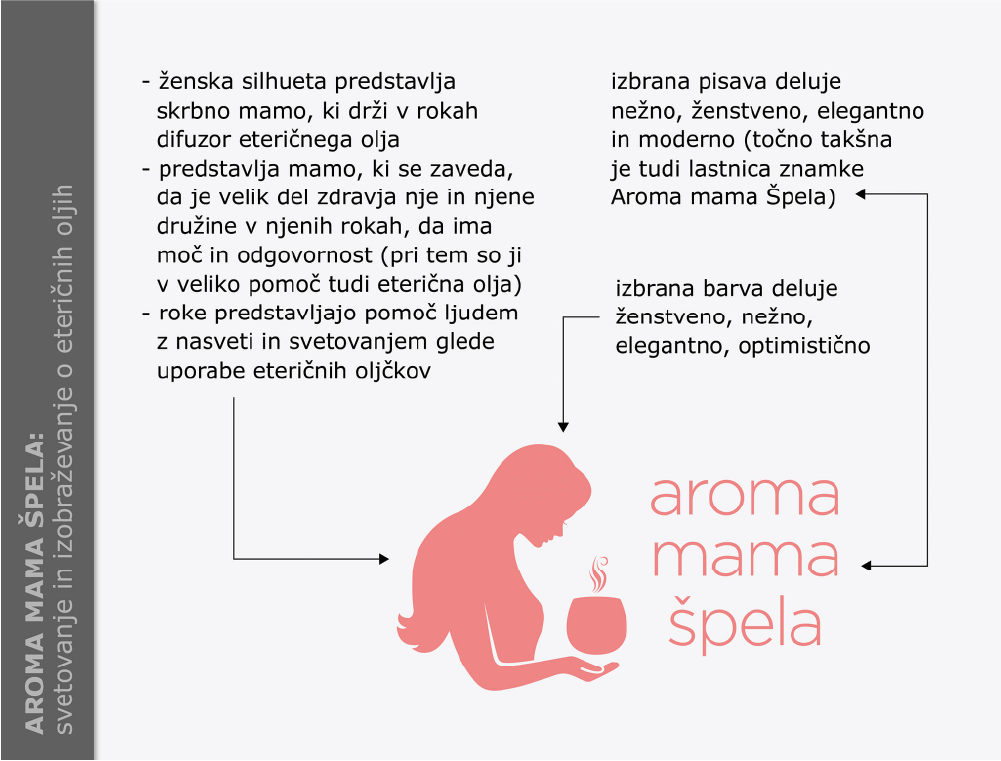 AROMA MAMA ŠPELA:
svetovanje in izobraževanje o eteričnih oljih

- ženska silhueta predstavlja skrbno mamo, ki drži v rokah difuzor eteričnega olja
- predstavlja mamo, ki se zaveda, da je velik del zdravja nje in njene družine v njenih rokah, da ima moč in odgovornost (pri tem so ji v veliko pomoč tudi eterična olja)
- roke predstavljajo pomoč ljudem z nasveti in svetovanjem glede uporabe eteričnih oljčkov

izbrana pisava deluje nežno, ženstveno, elegantno in moderno (točno takšna je tudi lastnica znamke Aroma mama Špela)

izbrana barva deluje ženstveno, nežno, elegantno, optimistično

aroma
mama
špela